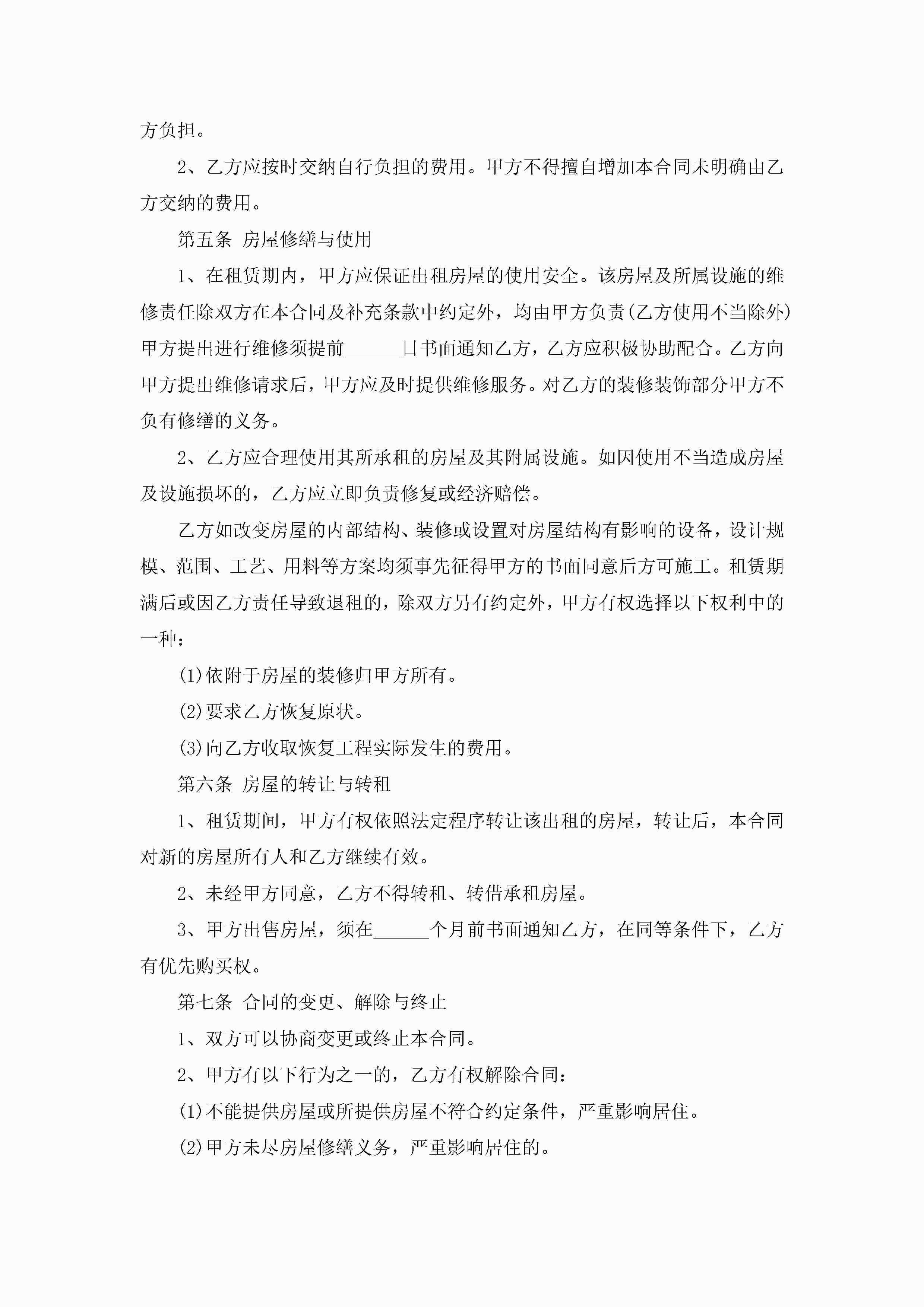 方负担。

2、乙方应按时交纳自行负担的费用。甲方不得擅自增加本合同未明确由乙方交纳的费用。

第五条 房屋修缮与使用

1、在租赁期内，甲方应保证出租房屋的使用安全。该房屋及所属设施的维修责任除双方在本合同及补充条款中约定外，均由甲方负责(乙方使用不当除外)甲方提出进行维修须提前______日书面通知乙方，乙方应积极协助配合。乙方向甲方提出维修请求后，甲方应及时提供维修服务。对乙方的装修装饰部分甲方不负有修缮的义务。

2、乙方应合理使用其所承租的房屋及其附属设施。如因使用不当造成房屋及设施损坏的，乙方应立即负责修复或经济赔偿。

乙方如改变房屋的内部结构、装修或设置对房屋结构有影响的设备，设计规模、范围、工艺、用料等方案均须事先征得甲方的书面同意后方可施工。租赁期满后或因乙方责任导致退租的，除双方另有约定外，甲方有权选择以下权利中的一种：

(1)依附于房屋的装修归甲方所有。

(2)要求乙方恢复原状。

(3)向乙方收取恢复工程实际发生的费用。

第六条 房屋的转让与转租

1、租赁期间，甲方有权依照法定程序转让该出租的房屋，转让后，本合同对新的房屋所有人和乙方继续有效。

2、未经甲方同意，乙方不得转租、转借承租房屋。

3、甲方出售房屋，须在______个月前书面通知乙方，在同等条件下，乙方有优先购买权。

第七条 合同的变更、解除与终止

1、双方可以协商变更或终止本合同。

2、甲方有以下行为之一的，乙方有权解除合同：

(1)不能提供房屋或所提供房屋不符合约定条件，严重影响居住。

(2)甲方未尽房屋修缮义务，严重影响居住的。